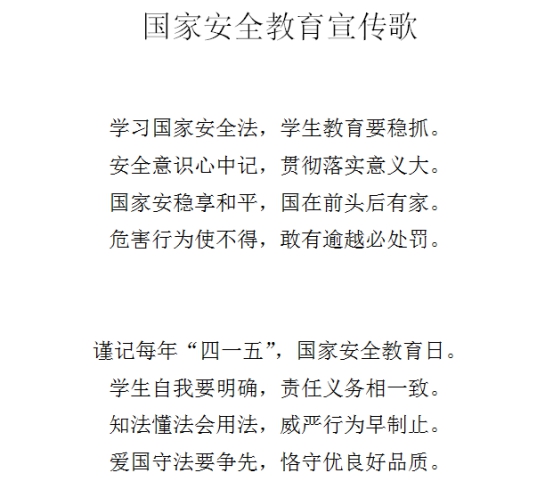 国家安全教育宣传歌

学习国家安全法，学生教育要稳抓。
安全意识心中记，贯彻落实意义大。
国家安稳享和平，国在前头后有家。
危害行为使不得，敢有逾越必处罚。

谨记每年“四一五”，国家安全教育日。
学生自我要明确，责任义务相一致。
知法懂法会用法，威严行为早制止。
爱国守法要争先，恪守优良好品质。